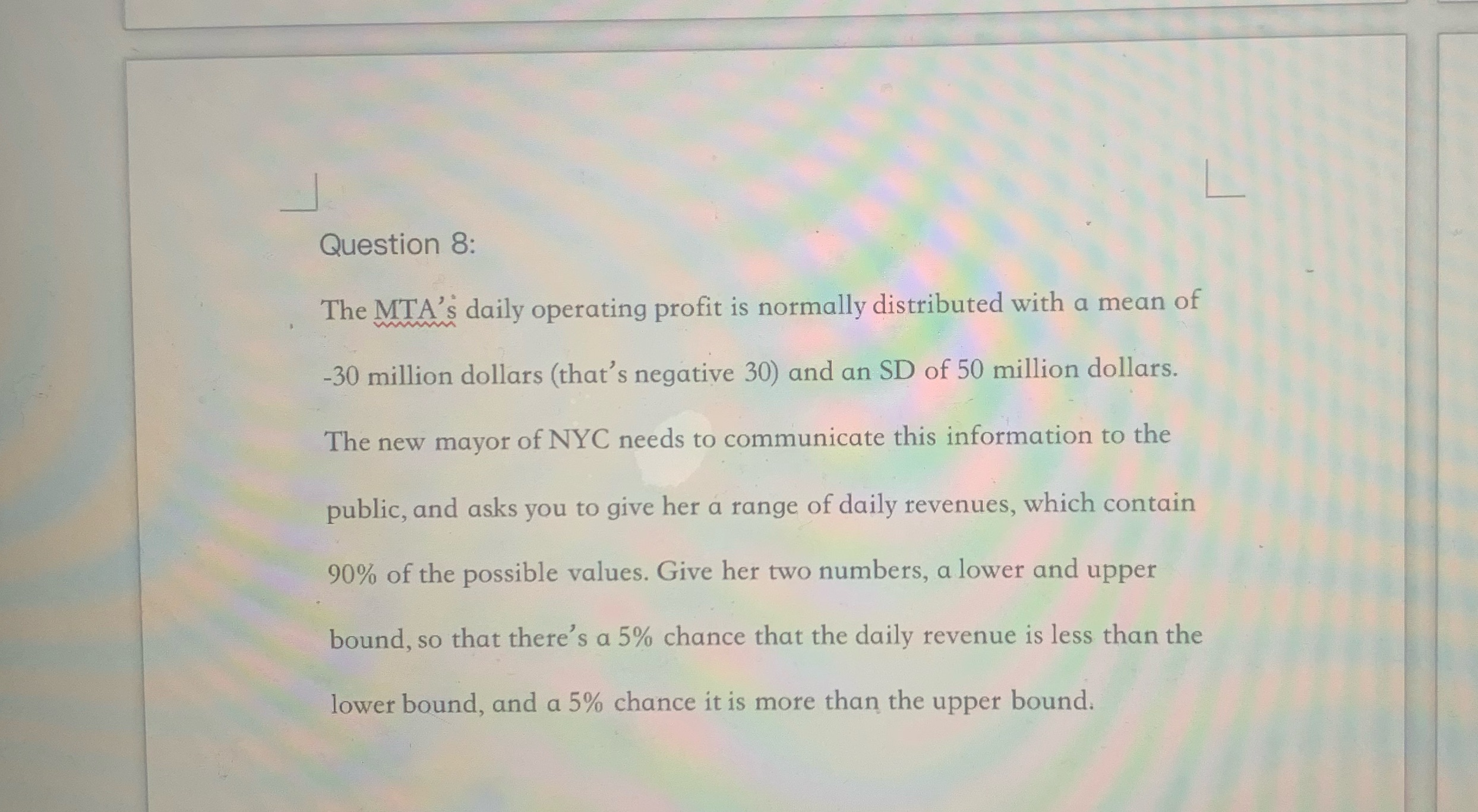 Question 8:

The MTA's daily operating profit is normally distributed with a mean of -30 million dollars (that's negative 30) and an SD of 50 million dollars. The new mayor of NYC needs to communicate this information to the public, and asks you to give her a range of daily revenues, which contain 90% of the possible values. Give her two numbers, a lower and upper bound, so that there's a 5% chance that the daily revenue is less than the lower bound, and a 5% chance it is more than the upper bound.